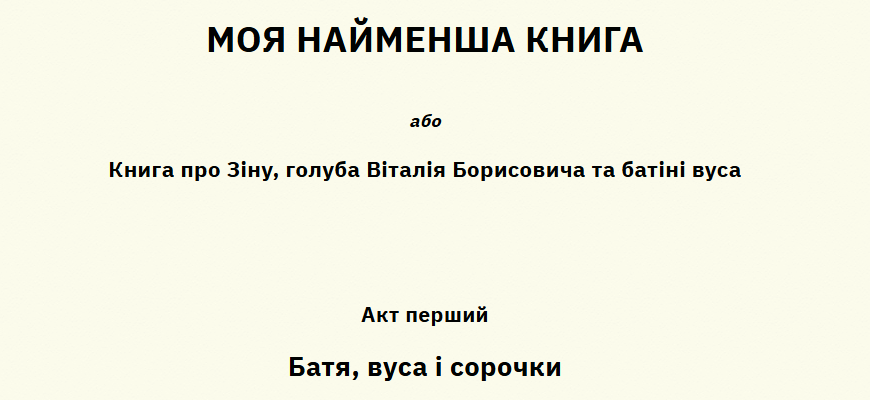 МОЯ НАЙМЕНША КНИГА

або

Книга про Зіну, голуба Віталія Борисовича та батіні вуса

Акт перший

Батя, вуса і сорочки